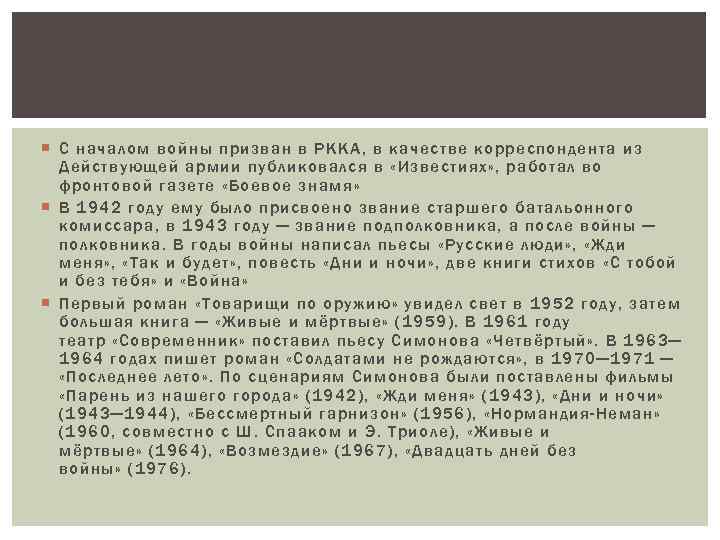 • С началом войны призван в РККА, в качестве корреспондента из Действующей армии публиковался в «Известиях», работал во фронтовой газете «Боевое знамя»

• В 1942 году ему было присвоено звание старшего батальонного комиссара, в 1943 году — звание подполковника, а после войны — полковника. В годы войны написал пьесы «Русские люди», «Жди меня», «Так и будет», повесть «Дни и ночи», две книги стихов «С тобой и без тебя» и «Война»

• Первый роман «Товарищи по оружию» увидел свет в 1952 году, затем большая книга — «Живые и мёртвые» (1959). В 1961 году театр «Современник» поставил пьесу Симонова «Четвёртый». В 1963—1964 годах пишет роман «Солдатами не рождаются», в 1970—1971 — «Последнее лето». По сценариям Симонова были поставлены фильмы «Парень из нашего города» (1942), «Жди меня» (1943), «Дни и ночи» (1943—1944), «Бессмертный гарнизон» (1956), «Нормандия-Неман» (1960, совместно с Ш. Спааком и Э. Триоле), «Живые и мёртвые» (1964), «Возмездие» (1967), «Двадцать дней без войны» (1976).